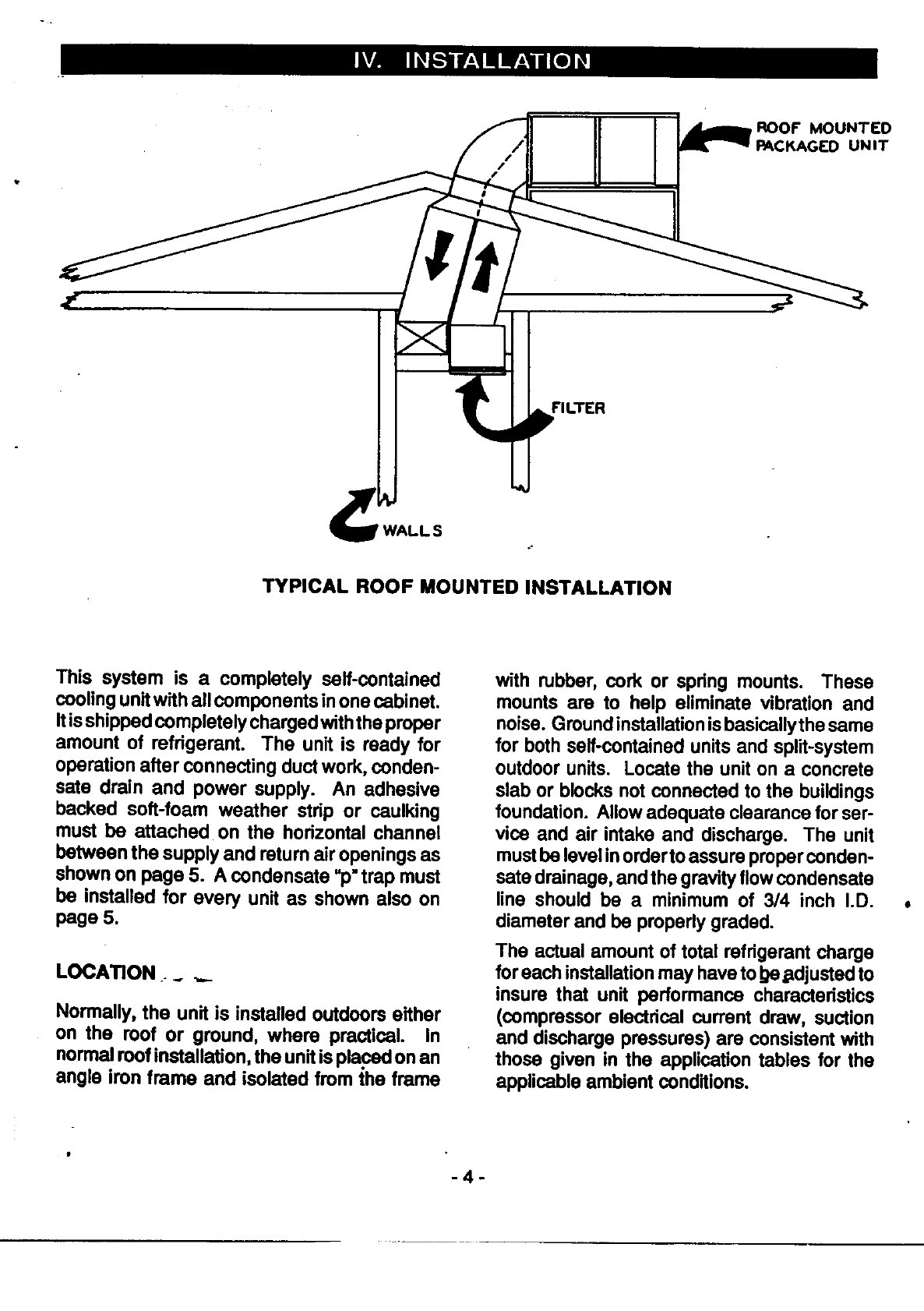 IV. INSTALLATION

ROOF MOUNTED PACKAGED UNIT

FILTER

WALLS

TYPICAL ROOF MOUNTED INSTALLATION

This system is a completely self-contained cooling unit with all components in one cabinet. It is shipped completely charged with the proper amount of refrigerant. The unit is ready for operation after connecting duct work, condensate drain and power supply. An adhesive backed soft-foam weather strip or caulking must be attached on the horizontal channel between the supply and return air openings as shown on page 5. A condensate "p" trap must be installed for every unit as shown also on page 5.

LOCATION

Normally, the unit is installed outdoors either on the roof or ground, where practical. In normal roof installation, the unit is placed on an angle iron frame and isolated from the frame with rubber, cork or spring mounts. These mounts are to help eliminate vibration and noise. Ground installation is basically the same for both self-contained units and split-system outdoor units. Locate the unit on a concrete slab or blocks not connected to the buildings foundation. Allow adequate clearance for service and air intake and discharge. The unit must be level in order to assure proper condensate drainage, and the gravity flow condensate line should be a minimum of 3/4 inch I.D. diameter and be properly graded.

The actual amount of total refrigerant charge for each installation may have to be adjusted to insure that unit performance characteristics (compressor electrical current draw, suction and discharge pressures) are consistent with those given in the application tables for the applicable ambient conditions.

- 4 -